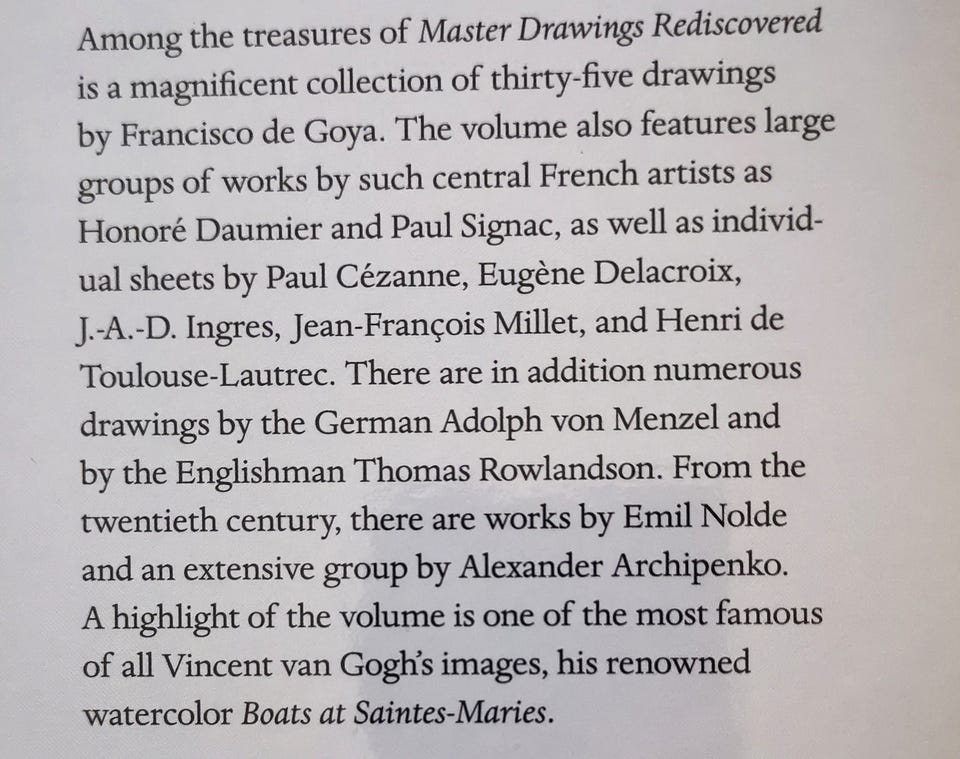 Among the treasures of Master Drawings Rediscovered is a magnificent collection of thirty-five drawings by Francisco de Goya. The volume also features large groups of works by such central French artists as Honoré Daumier and Paul Signac, as well as individual sheets by Paul Cézanne, Eugène Delacroix, J.-A.-D. Ingres, Jean-François Millet, and Henri de Toulouse-Lautrec. There are in addition numerous drawings by the German Adolph von Menzel and by the Englishman Thomas Rowlandson. From the twentieth century, there are works by Emil Nolde and an extensive group by Alexander Archipenko. A highlight of the volume is one of the most famous of all Vincent van Gogh's images, his renowned watercolor Boats at Saintes-Maries.